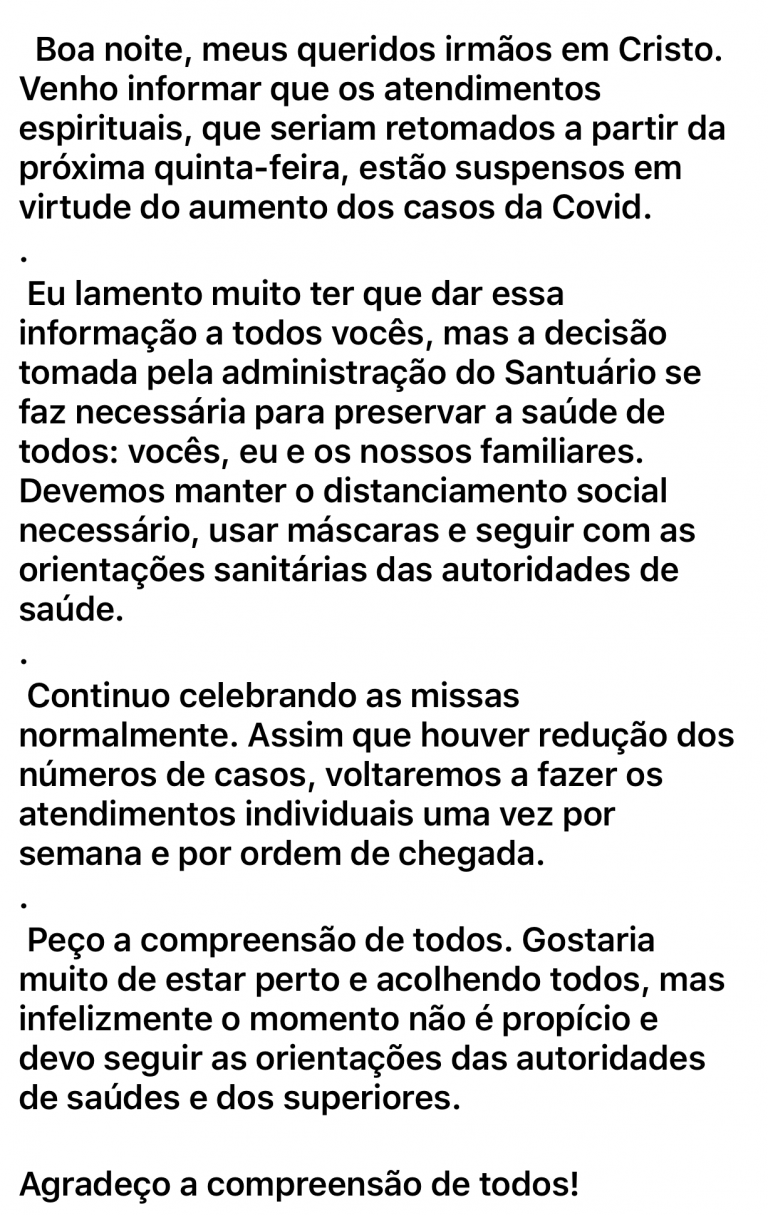 Boa noite, meus queridos irmãos em Cristo. Venho informar que os atendimentos espirituais, que seriam retomados a partir da próxima quinta-feira, estão suspensos em virtude do aumento dos casos da Covid.
.
Eu lamento muito ter que dar essa informação a todos vocês, mas a decisão tomada pela administração do Santuário se faz necessária para preservar a saúde de todos: vocês, eu e os nossos familiares. Devemos manter o distanciamento social necessário, usar máscaras e seguir com as orientações sanitárias das autoridades de saúde.
.
Continuo celebrando as missas normalmente. Assim que houver redução dos números de casos, voltaremos a fazer os atendimentos individuais uma vez por semana e por ordem de chegada.
.
Peço a compreensão de todos. Gostaria muito de estar perto e acolhendo todos, mas infelizmente o momento não é propício e devo seguir as orientações das autoridades de saúdes e dos superiores.

Agradeço a compreensão de todos!